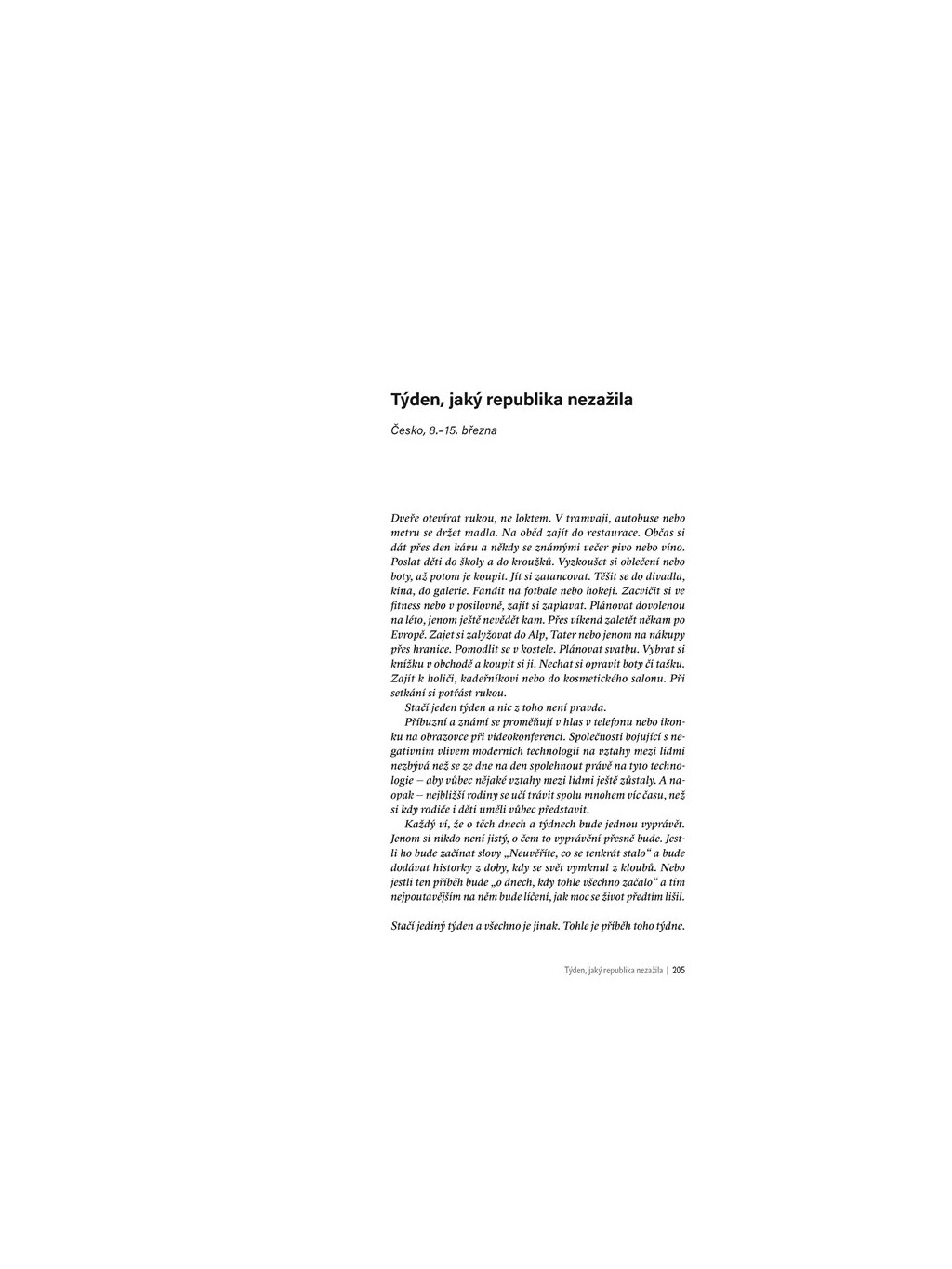 Týden, jaký republika nezažila

Česko, 8.–15. března

Dveře otevírat rukou, ne loktem. V tramvaji, autobuse nebo metru se držet madla. Na oběd zajít do restaurace. Občas si dát přes den kávu a někdy se známými večer pivo nebo víno. Poslat děti do školy a do kroužků. Vyzkoušet si oblečení nebo boty, až potom je koupit. Jít si zatancovat. Těšit se do divadla, kina, do galerie. Fandit na fotbale nebo hokeji. Zacvičit si ve fitness nebo v posilovně, zajít si zaplavat. Plánovat dovolenou na léto, jenom ještě nevědět kam. Přes víkend zaletět někam po Evropě. Zajet si zalyžovat do Alp, Tater nebo jenom na nákupy přes hranice. Pomodlit se v kostele. Plánovat svatbu. Vybrat si knížku v obchodě a koupit si ji. Nechat si opravit boty či tašku. Zajít k holiči, kadeřníkovi nebo do kosmetického salonu. Při setkání si potřást rukou.

Stačí jeden týden a nic z toho není pravda.

Příbuzní a známí se proměňují v hlas v telefonu nebo ikonku na obrazovce při videokonferenci. Společnosti bojující s negativním vlivem moderních technologií na vztahy mezi lidmi nezbývá než se ze dne na den spolehnout právě na tyto technologie – aby vůbec nějaké vztahy mezi lidmi ještě zůstaly. A naopak – nejbližší rodiny se učí trávit spolu mnohem víc času, než si kdy rodiče i děti uměli vůbec představit.

Každý ví, že o těch dnech a týdnech bude jednou vyprávět. Jenom si nikdo není jistý, o čem to vyprávění přesně bude. Jestli ho bude začínat slovy „Neuvěříte, co se tenkrát stalo“ a bude dodávat historky z doby, kdy se svět vymknul z kloubů. Nebo jestli ten příběh bude „o dnech, kdy tohle všechno začalo“ a tím nejpoutavějším na něm bude líčení, jak moc se život předtím lišil.

Stačí jediný týden a všechno je jinak. Tohle je příběh toho týdne.

Týden, jaký republika nezažila | 205